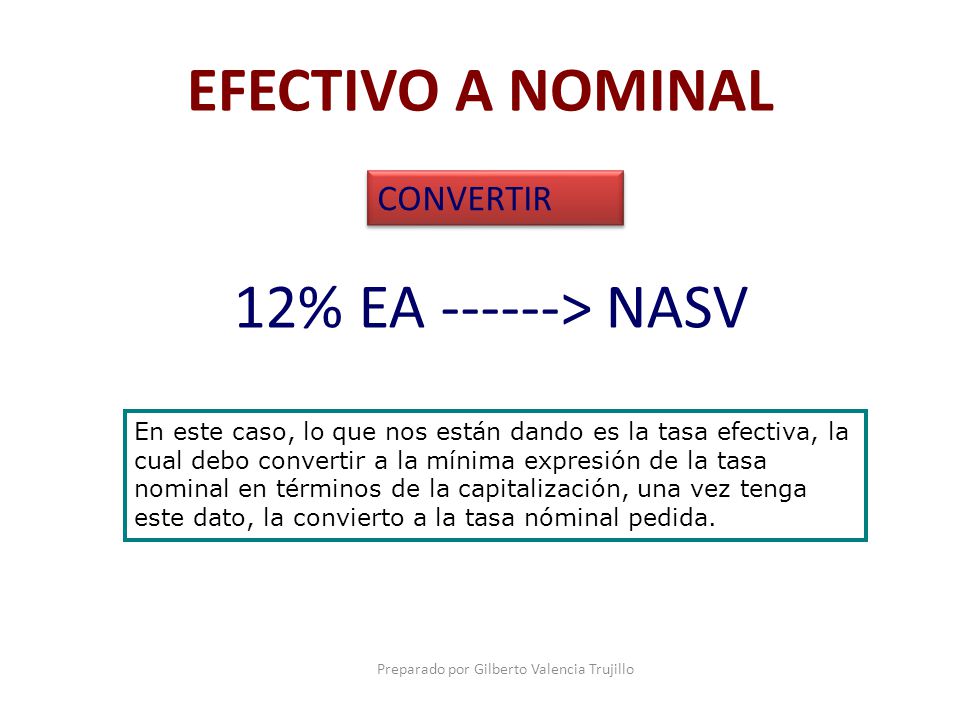 EFECTIVO A NOMINAL

CONVERTIR

12% EA ------> NASV

En este caso, lo que nos están dando es la tasa efectiva, la cual debo convertir a la mínima expresión de la tasa nominal en términos de la capitalización, una vez tenga este dato, la convierto a la tasa nóminal pedida.

Preparado por Gilberto Valencia Trujillo